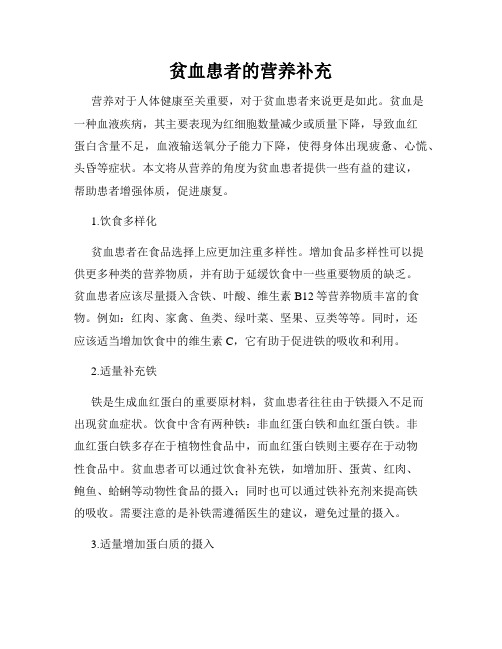 贫血患者的营养补充

营养对于人体健康至关重要，对于贫血患者来说更是如此。贫血是一种血液疾病，其主要表现为红细胞数量减少或质量下降，导致血红蛋白含量不足，血液输送氧分子能力下降，使得身体出现疲惫、心慌、头昏等症状。本文将从营养的角度为贫血患者提供一些有益的建议，帮助患者增强体质，促进康复。

1.饮食多样化

贫血患者在食品选择上应更加注重多样性。增加食品多样性可以提供更多种类的营养物质，并有助于延缓饮食中一些重要物质的缺乏。贫血患者应该尽量摄入含铁、叶酸、维生素 B12 等营养物质丰富的食物。例如：红肉、家禽、鱼类、绿叶菜、坚果、豆类等等。同时，还应该适当增加饮食中的维生素 C，它有助于促进铁的吸收和利用。

2.适量补充铁

铁是生成血红蛋白的重要原材料，贫血患者往往由于铁摄入不足而出现贫血症状。饮食中含有两种铁：非血红蛋白铁和血红蛋白铁。非血红蛋白铁多存在于植物性食品中，而血红蛋白铁则主要存在于动物性食品中。贫血患者可以通过饮食补充铁，如增加肝、蛋黄、红肉、鲍鱼、蛤蜊等动物性食品的摄入；同时也可以通过铁补充剂来提高铁的吸收。需要注意的是补铁需遵循医生的建议，避免过量的摄入。

3.适量增加蛋白质的摄入